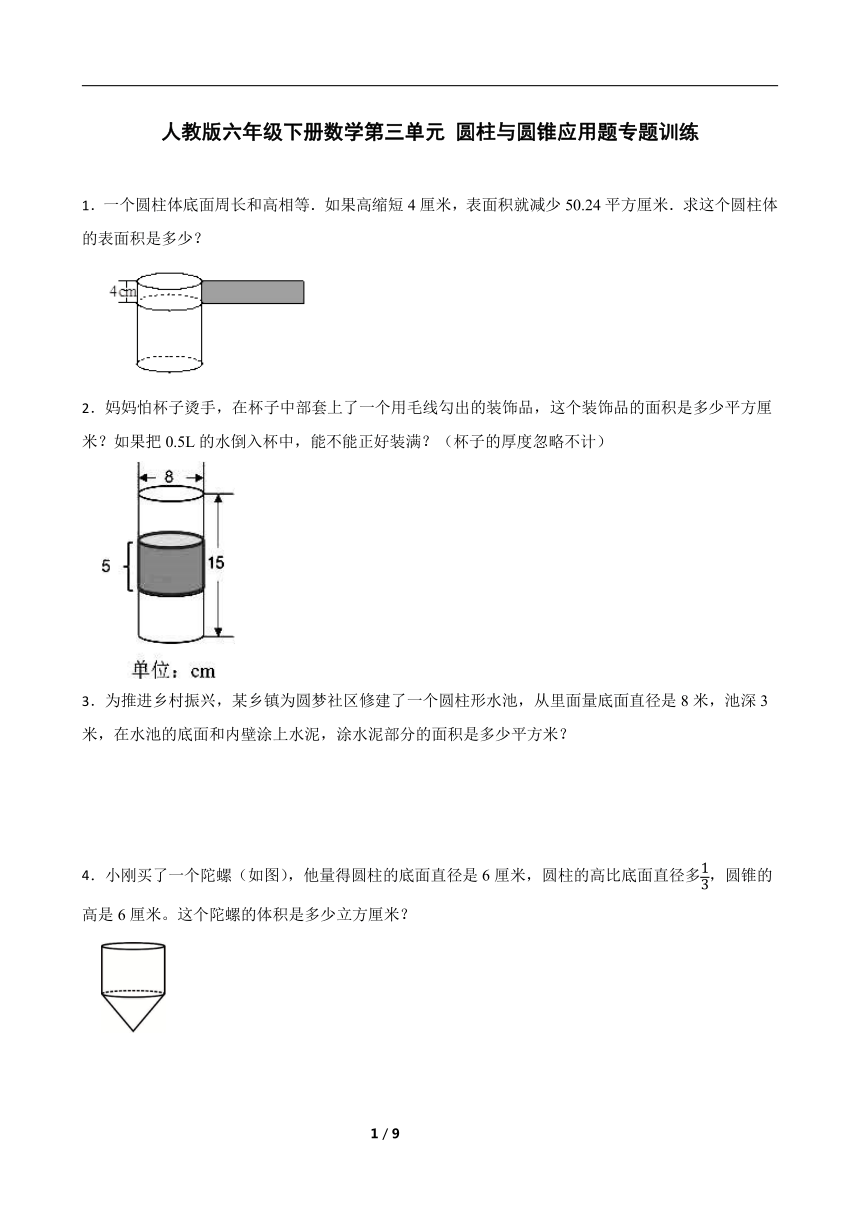 人教版六年级下册数学第三单元 圆柱与圆锥应用题专题训练

1．一个圆柱体底面周长和高相等．如果高缩短 4 厘米，表面积就减少 50.24 平方厘米．求这个圆柱体的表面积是多少？

4cm

2．妈妈怕杯子烫手，在杯子中部套上了一个用毛线勾出的装饰品，这个装饰品的面积是多少平方厘米？如果把 0.5L 的水倒入杯中，能不能正好装满？（杯子的厚度忽略不计）

8

5

15

单位：cm

3．为推进乡村振兴，某乡镇为圆梦社区修建了一个圆柱形水池，从里面量底面直径是 8 米，池深 3 米，在水池的底面和内壁涂上水泥，涂水泥部分的面积是多少平方米？

4．小刚买了一个陀螺（如图），他量得圆柱的底面直径是 6 厘米，圆柱的高比底面直径多$\frac{1}{3}$，圆锥的高是 6 厘米。这个陀螺的体积是多少立方厘米？

1 / 9